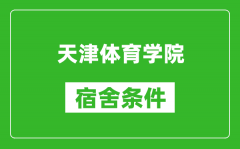 天津体育学院

宿舍条件